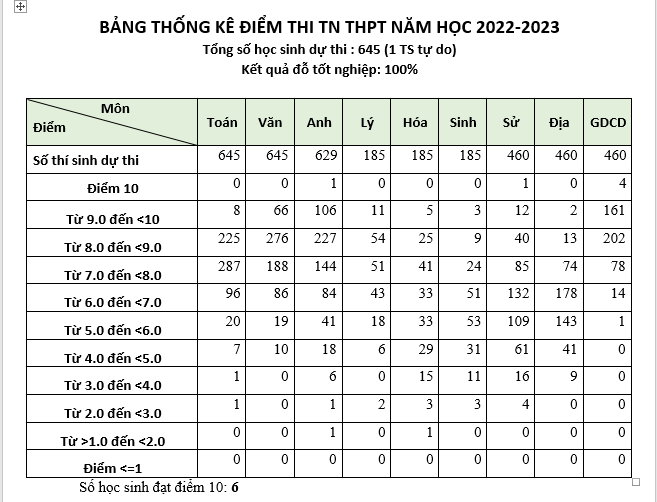 BẢNG THỐNG KÊ ĐIỂM THI TN THPT NĂM HỌC 2022-2023
Tổng số học sinh dự thi : 645 (1 TS tự do)
Kết quả đỗ tốt nghiệp: 100%

| Môn / Điểm | Toán | Văn | Anh | Lý | Hóa | Sinh | Sử | Địa | GDCD |
|---|---|---|---|---|---|---|---|---|---|
| Số thí sinh dự thi | 645 | 645 | 629 | 185 | 185 | 185 | 460 | 460 | 460 |
| Điểm 10 | 0 | 0 | 1 | 0 | 0 | 0 | 1 | 0 | 4 |
| Từ 9.0 đến <10 | 8 | 66 | 106 | 11 | 5 | 3 | 12 | 2 | 161 |
| Từ 8.0 đến <9.0 | 225 | 276 | 227 | 54 | 25 | 9 | 40 | 13 | 202 |
| Từ 7.0 đến <8.0 | 287 | 188 | 144 | 51 | 41 | 24 | 85 | 74 | 78 |
| Từ 6.0 đến <7.0 | 96 | 86 | 84 | 43 | 33 | 51 | 132 | 178 | 14 |
| Từ 5.0 đến <6.0 | 20 | 19 | 41 | 18 | 33 | 53 | 109 | 143 | 1 |
| Từ 4.0 đến <5.0 | 7 | 10 | 18 | 6 | 29 | 31 | 61 | 41 | 0 |
| Từ 3.0 đến <4.0 | 1 | 0 | 6 | 0 | 15 | 11 | 16 | 9 | 0 |
| Từ 2.0 đến <3.0 | 1 | 0 | 1 | 2 | 3 | 3 | 4 | 0 | 0 |
| Từ >1.0 đến <2.0 | 0 | 0 | 1 | 0 | 1 | 0 | 0 | 0 | 0 |
| Điểm <=1 | 0 | 0 | 0 | 0 | 0 | 0 | 0 | 0 | 0 |

Số học sinh đạt điểm 10: 6